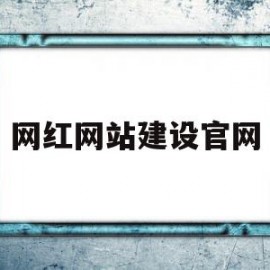 网红网站建设官网